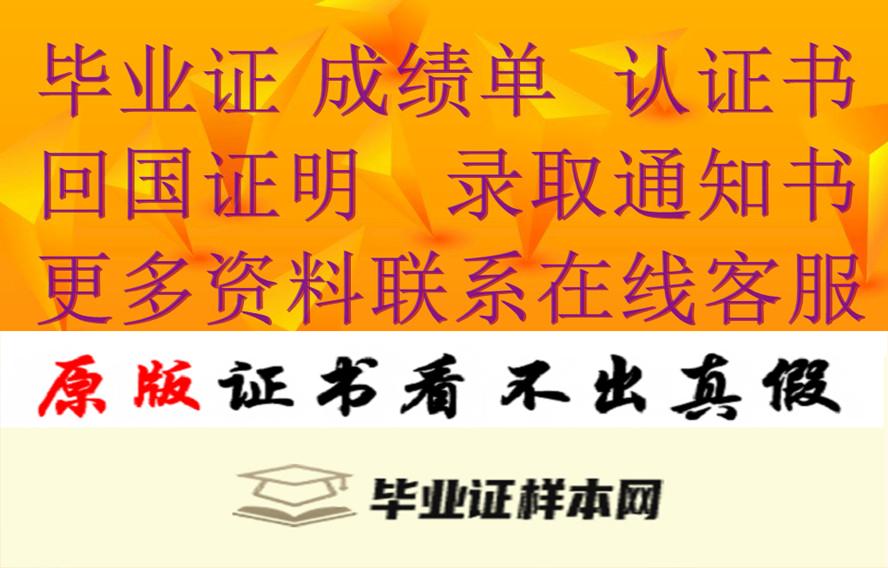 毕业证 成绩单 认证书
回国证明 录取通知书
更多资料联系在线客服

原版证书看不出真假

毕业证样本网